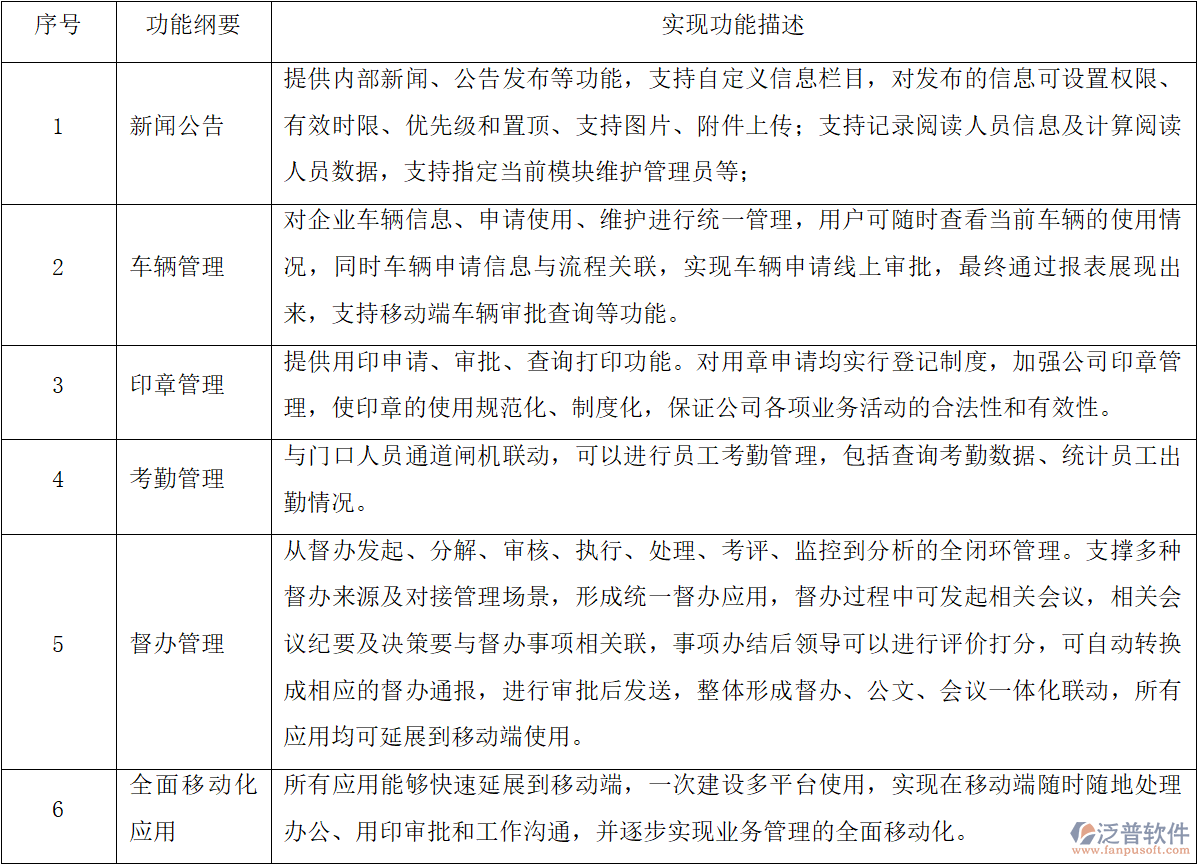 | 序号 | 功能纲要 | 实现功能描述 |
|---|---|---|
| 1 | 新闻公告 | 提供内部新闻、公告发布等功能，支持自定义信息栏目，对发布的信息可设置权限、有效时限、优先级和置顶、支持图片、附件上传；支持记录阅读人员信息及计算阅读人员数据，支持指定当前模块维护管理员等； |
| 2 | 车辆管理 | 对企业车辆信息、申请使用、维护进行统一管理，用户可随时查看当前车辆的使用情况，同时车辆申请信息与流程关联，实现车辆申请线上审批，最终通过报表展现出来，支持移动端车辆审批查询等功能。 |
| 3 | 印章管理 | 提供用印申请、审批、查询打印功能。对用章申请均实行登记制度，加强公司印章管理，使印章的使用规范化、制度化，保证公司各项业务活动的合法性和有效性。 |
| 4 | 考勤管理 | 与门口人员通道闸机联动，可以进行员工考勤管理，包括查询考勤数据、统计员工出勤情况。 |
| 5 | 督办管理 | 从督办发起、分解、审核、执行、处理、考评、监控到分析的全闭环管理。支撑多种督办来源及对接管理场景，形成统一督办应用，督办过程中可发起相关会议，相关会议纪要及决策要与督办事项相关联，事项办结后领导可以进行评价打分，可自动转换成相应的督办通报，进行审批后发送，整体形成督办、公文、会议一体化联动，所有应用均可延展到移动端使用。 |
| 6 | 全面移动化应用 | 所有应用能够快速延展到移动端，一次建设多平台使用，实现在移动端随时随地处理办公、用印审批和工作沟通，并逐步实现业务管理的全面移动化。 |

泛普软件
www.fanpusoft.com